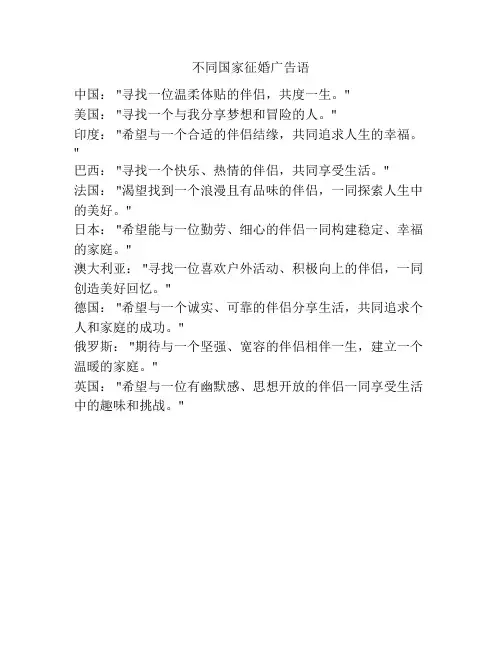 不同国家征婚广告语

中国："寻找一位温柔体贴的伴侣，共度一生。"

美国："寻找一个与我分享梦想和冒险的人。"

印度："希望与一个合适的伴侣结缘，共同追求人生的幸福。"

巴西："寻找一个快乐、热情的伴侣，共同享受生活。"

法国："渴望找到一个浪漫且有品味的伴侣，一同探索人生中的美好。"

日本："希望能与一位勤劳、细心的伴侣一同构建稳定、幸福的家庭。"

澳大利亚："寻找一位喜欢户外活动、积极向上的伴侣，一同创造美好回忆。"

德国："希望与一个诚实、可靠的伴侣分享生活，共同追求个人和家庭的成功。"

俄罗斯："期待与一个坚强、宽容的伴侣相伴一生，建立一个温暖的家庭。"

英国："希望与一位有幽默感、思想开放的伴侣一同享受生活中的趣味和挑战。"